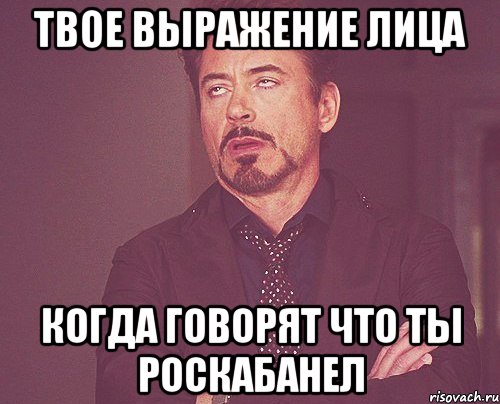 ТВОЕ ВЫРАЖЕНИЕ ЛИЦА

КОГДА ГОВОРЯТ ЧТО ТЫ РОСКАБАНЕЛ

risovach.ru